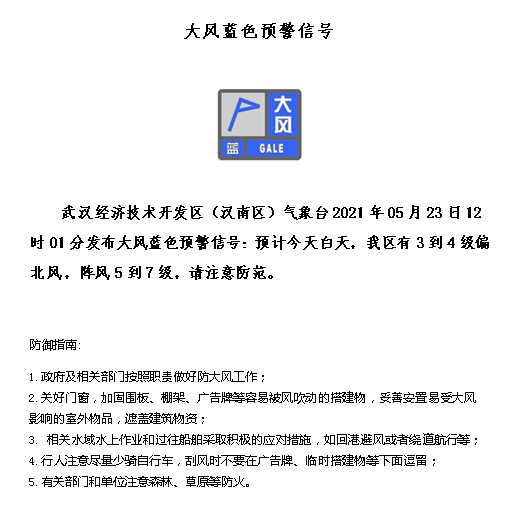 大风蓝色预警信号

大风

蓝 GALE

武汉经济技术开发区（汉南区）气象台2021年05月23日12时01分发布大风蓝色预警信号：预计今天白天，我区有3到4级偏北风，阵风5到7级，请注意防范。

防御指南:

1. 政府及相关部门按照职责做好防大风工作；
2. 关好门窗，加固围板、棚架、广告牌等容易被风吹动的搭建物，妥善安置易受大风影响的室外物品，遮盖建筑物资；
3. 相关水域水上作业和过往船舶采取积极的应对措施，如回港避风或者绕道航行等；
4. 行人注意尽量少骑自行车，刮风时不要在广告牌、临时搭建物等下面逗留；
5. 有关部门和单位注意森林、草原等防火。